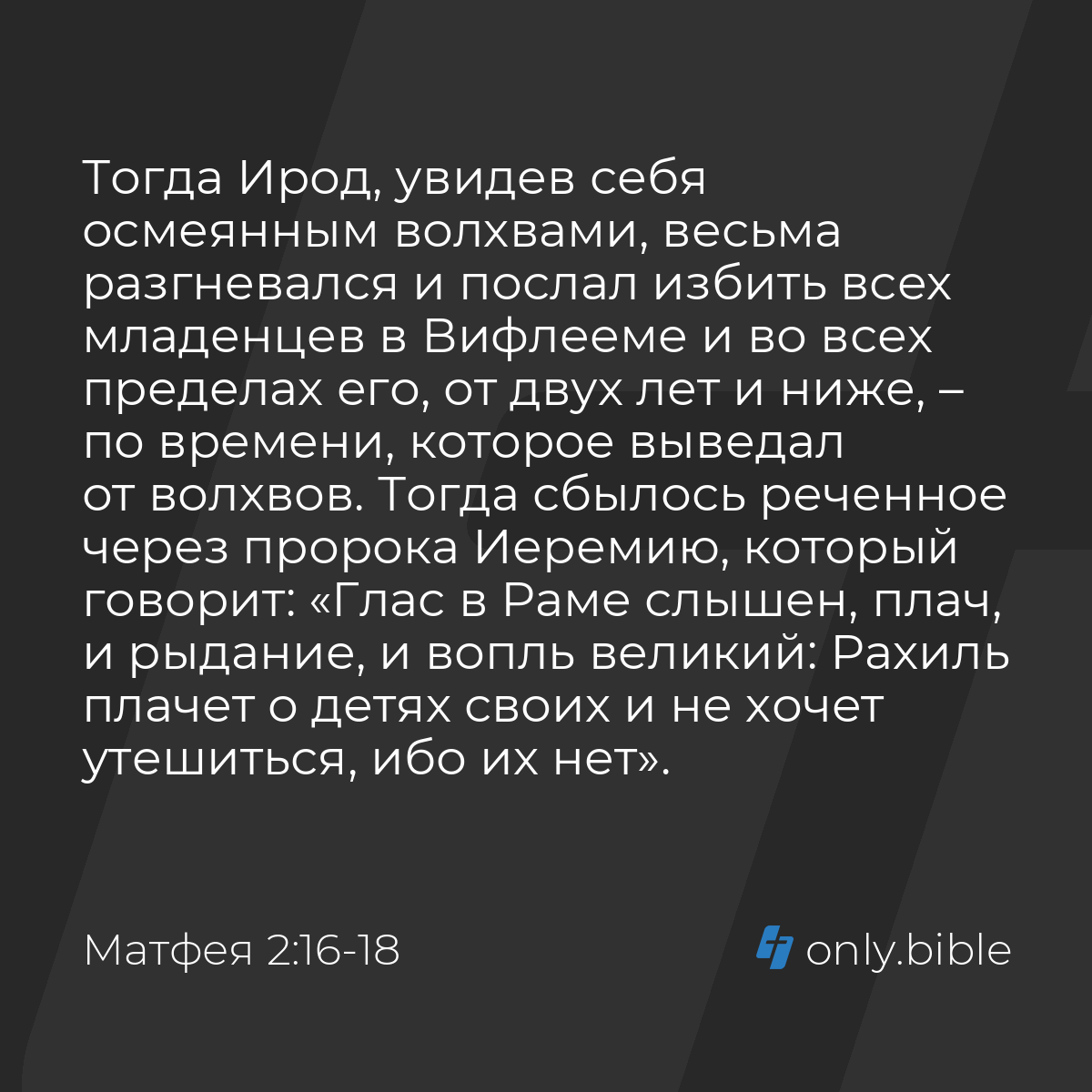 Тогда Ирод, увидев себя осмеянным волхвами, весьма разгневался и послал избить всех младенцев в Вифлееме и во всех пределах его, от двух лет и ниже, – по времени, которое выведал от волхвов. Тогда сбылось реченное через пророка Иеремию, который говорит: «Глас в Раме слышен, плач, и рыдание, и вопль великий: Рахиль плачет о детях своих и не хочет утешиться, ибо их нет».

Матфея 2:16-18

only.bible